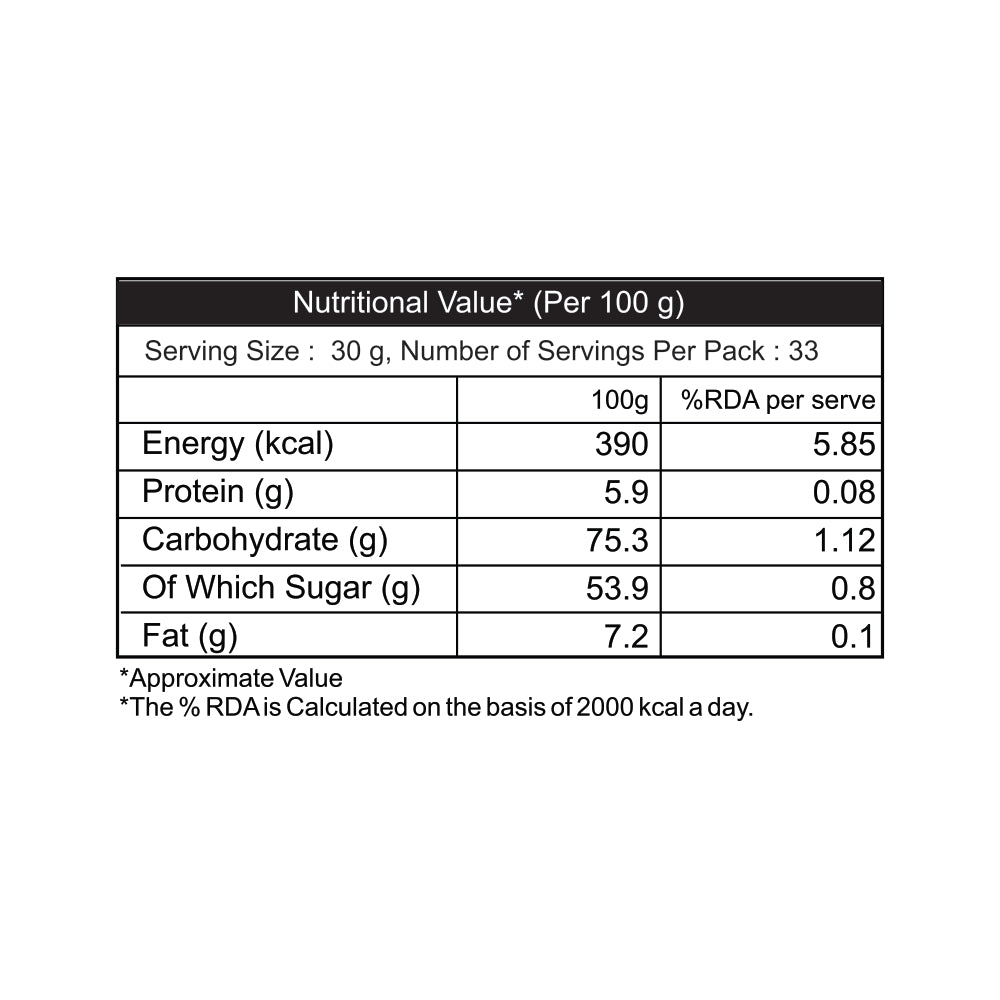 Nutritional Value* (Per 100 g)

Serving Size : 30 g, Number of Servings Per Pack : 33

| | 100g | %RDA per serve |
|---|---|---|
| Energy (kcal) | 390 | 5.85 |
| Protein (g) | 5.9 | 0.08 |
| Carbohydrate (g) | 75.3 | 1.12 |
| Of Which Sugar (g) | 53.9 | 0.8 |
| Fat (g) | 7.2 | 0.1 |

*Approximate Value
*The % RDA is Calculated on the basis of 2000 kcal a day.